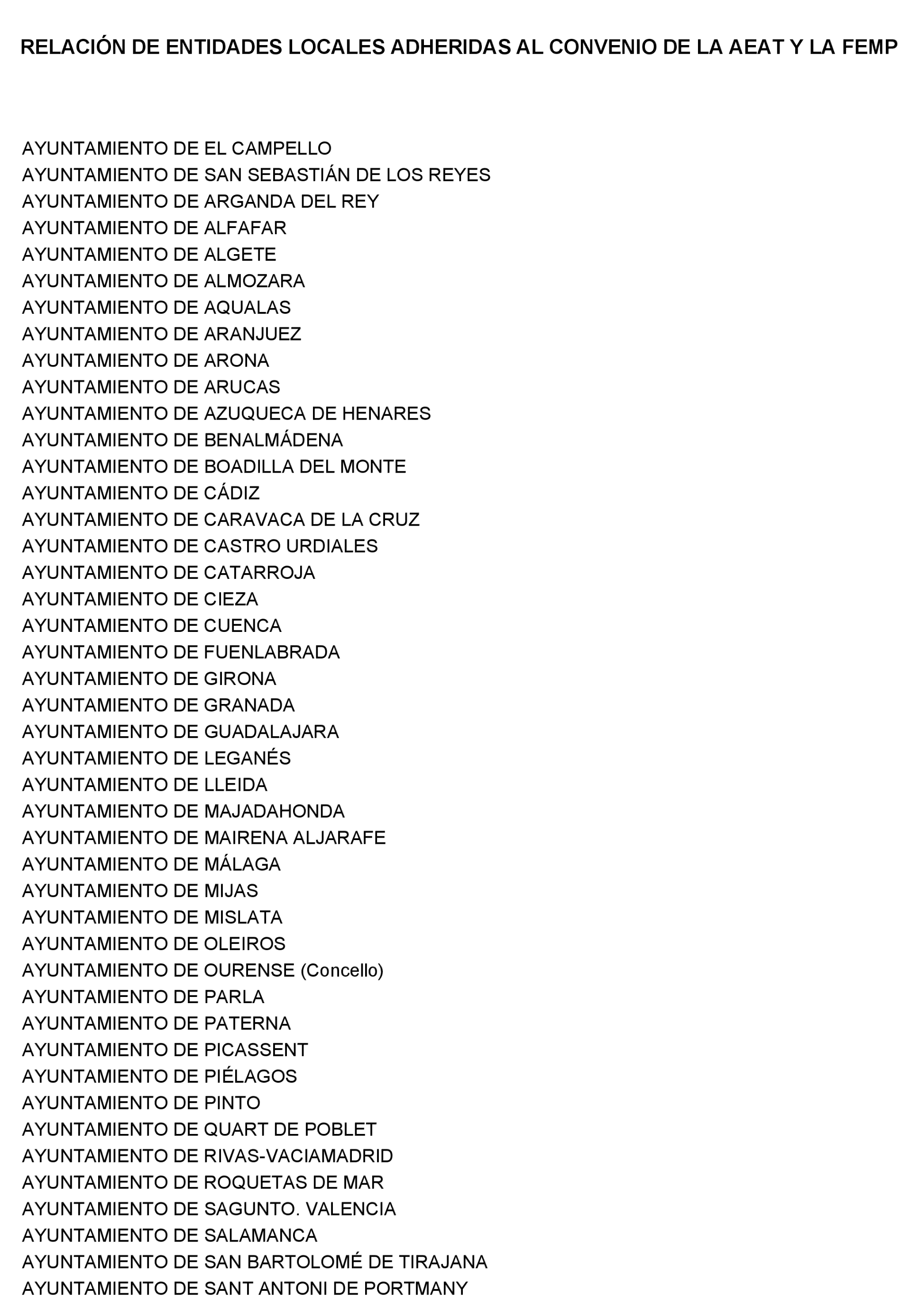 RELACIÓN DE ENTIDADES LOCALES ADHERIDAS AL CONVENIO DE LA AEAT Y LA FEMP

AYUNTAMIENTO DE EL CAMPELLO
AYUNTAMIENTO DE SAN SEBASTIÁN DE LOS REYES
AYUNTAMIENTO DE ARGANDA DEL REY
AYUNTAMIENTO DE ALFAFAR
AYUNTAMIENTO DE ALGETE
AYUNTAMIENTO DE ALMOZARA
AYUNTAMIENTO DE AQUALAS
AYUNTAMIENTO DE ARANJUEZ
AYUNTAMIENTO DE ARONA
AYUNTAMIENTO DE ARUCAS
AYUNTAMIENTO DE AZUQUECA DE HENARES
AYUNTAMIENTO DE BENALMÁDENA
AYUNTAMIENTO DE BOADILLA DEL MONTE
AYUNTAMIENTO DE CÁDIZ
AYUNTAMIENTO DE CARAVACA DE LA CRUZ
AYUNTAMIENTO DE CASTRO URDIALES
AYUNTAMIENTO DE CATARROJA
AYUNTAMIENTO DE CIEZA
AYUNTAMIENTO DE CUENCA
AYUNTAMIENTO DE FUENLABRADA
AYUNTAMIENTO DE GIRONA
AYUNTAMIENTO DE GRANADA
AYUNTAMIENTO DE GUADALAJARA
AYUNTAMIENTO DE LEGANÉS
AYUNTAMIENTO DE LLEIDA
AYUNTAMIENTO DE MAJADAHONDA
AYUNTAMIENTO DE MAIRENA ALJARAFE
AYUNTAMIENTO DE MÁLAGA
AYUNTAMIENTO DE MIJAS
AYUNTAMIENTO DE MISLATA
AYUNTAMIENTO DE OLEIROS
AYUNTAMIENTO DE OURENSE (Concello)
AYUNTAMIENTO DE PARLA
AYUNTAMIENTO DE PATERNA
AYUNTAMIENTO DE PICASSENT
AYUNTAMIENTO DE PIÉLAGOS
AYUNTAMIENTO DE PINTO
AYUNTAMIENTO DE QUART DE POBLET
AYUNTAMIENTO DE RIVAS-VACIAMADRID
AYUNTAMIENTO DE ROQUETAS DE MAR
AYUNTAMIENTO DE SAGUNTO. VALENCIA
AYUNTAMIENTO DE SALAMANCA
AYUNTAMIENTO DE SAN BARTOLOMÉ DE TIRAJANA
AYUNTAMIENTO DE SANT ANTONI DE PORTMANY